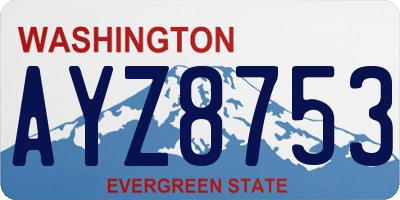 WASHINGTON

AYZ8753

EVERGREEN STATE